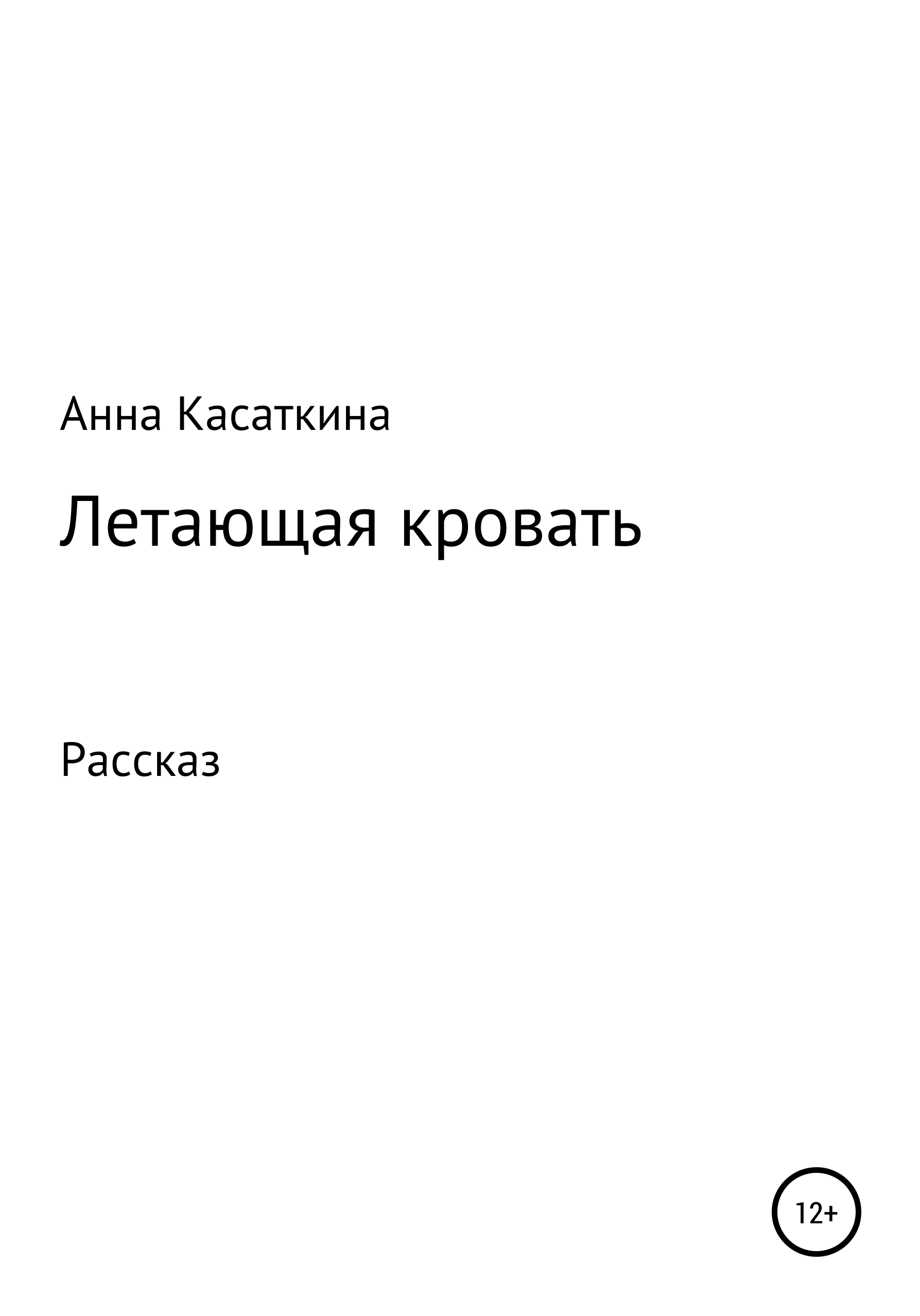 Анна Касаткина

Летающая кровать

Рассказ

12+